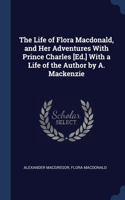 The Life of Flora Macdonald, and Her Adventures With Prince Charles [Ed.] With a Life of the Author by A. Mackenzie

Scholar SELECT

ALEXANDER MACGREGOR, FLORA MACDONALD